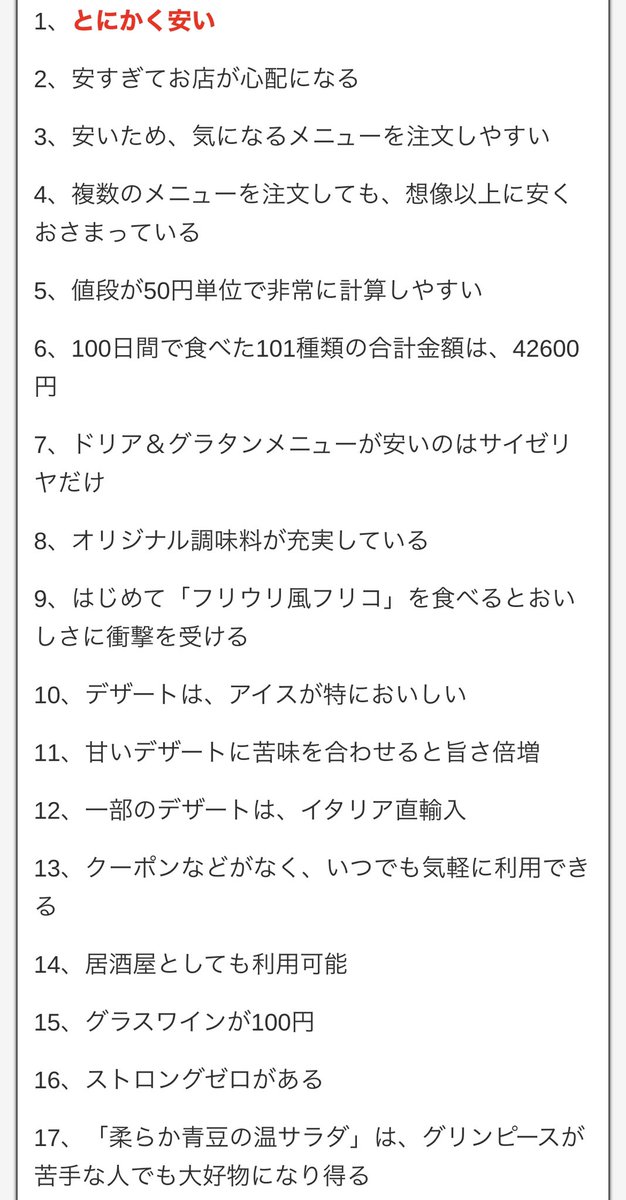 1、とにかく安い

2、安すぎてお店が心配になる

3、安いため、気になるメニューを注文しやすい

4、複数のメニューを注文しても、想像以上に安くおさまっている

5、値段が50円単位で非常に計算しやすい

6、100日間で食べた101種類の合計金額は、42600円

7、ドリア＆グラタンメニューが安いのはサイゼリヤだけ

8、オリジナル調味料が充実している

9、はじめて「フリウリ風フリコ」を食べるとおいしさに衝撃を受ける

10、デザートは、アイスが特においしい

11、甘いデザートに苦味を合わせると旨さ倍増

12、一部のデザートは、イタリア直輸入

13、クーポンなどがなく、いつでも気軽に利用できる

14、居酒屋としても利用可能

15、グラスワインが100円

16、ストロングゼロがある

17、「柔らか青豆の温サラダ」は、グリンピースが苦手な人でも大好物になり得る